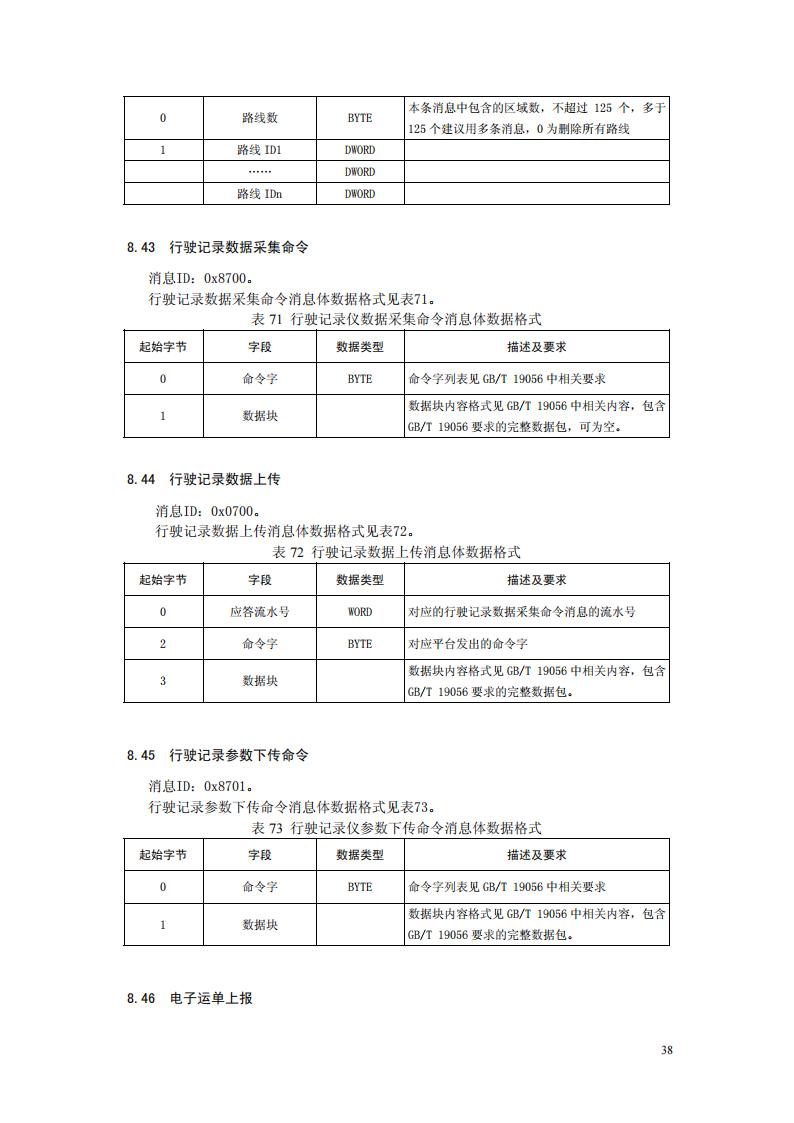 | 0 | 路线数 | BYTE | 本条消息中包含的区域数，不超过 125 个，多于 125 个建议用多条消息，0 为删除所有路线 |
|---|---|---|---|
| 1 | 路线 ID1 | DWORD | |
| | …… | DWORD | |
| | 路线 IDn | DWORD | |

8.43 行驶记录数据采集命令

消息ID：0x8700。

行驶记录数据采集命令消息体数据格式见表71。

表 71 行驶记录仪数据采集命令消息体数据格式

| 起始字节 | 字段 | 数据类型 | 描述及要求 |
|---|---|---|---|
| 0 | 命令字 | BYTE | 命令字列表见 GB/T 19056 中相关要求 |
| 1 | 数据块 | | 数据块内容格式见 GB/T 19056 中相关内容，包含 GB/T 19056 要求的完整数据包，可为空。 |

8.44 行驶记录数据上传

消息ID：0x0700。

行驶记录数据上传消息体数据格式见表72。

表 72 行驶记录数据上传消息体数据格式

| 起始字节 | 字段 | 数据类型 | 描述及要求 |
|---|---|---|---|
| 0 | 应答流水号 | WORD | 对应的行驶记录数据采集命令消息的流水号 |
| 2 | 命令字 | BYTE | 对应平台发出的命令字 |
| 3 | 数据块 | | 数据块内容格式见 GB/T 19056 中相关内容，包含 GB/T 19056 要求的完整数据包。 |

8.45 行驶记录参数下传命令

消息ID：0x8701。

行驶记录参数下传命令消息体数据格式见表73。

表 73 行驶记录仪参数下传命令消息体数据格式

| 起始字节 | 字段 | 数据类型 | 描述及要求 |
|---|---|---|---|
| 0 | 命令字 | BYTE | 命令字列表见 GB/T 19056 中相关要求 |
| 1 | 数据块 | | 数据块内容格式见 GB/T 19056 中相关内容，包含 GB/T 19056 要求的完整数据包。 |

8.46 电子运单上报

38